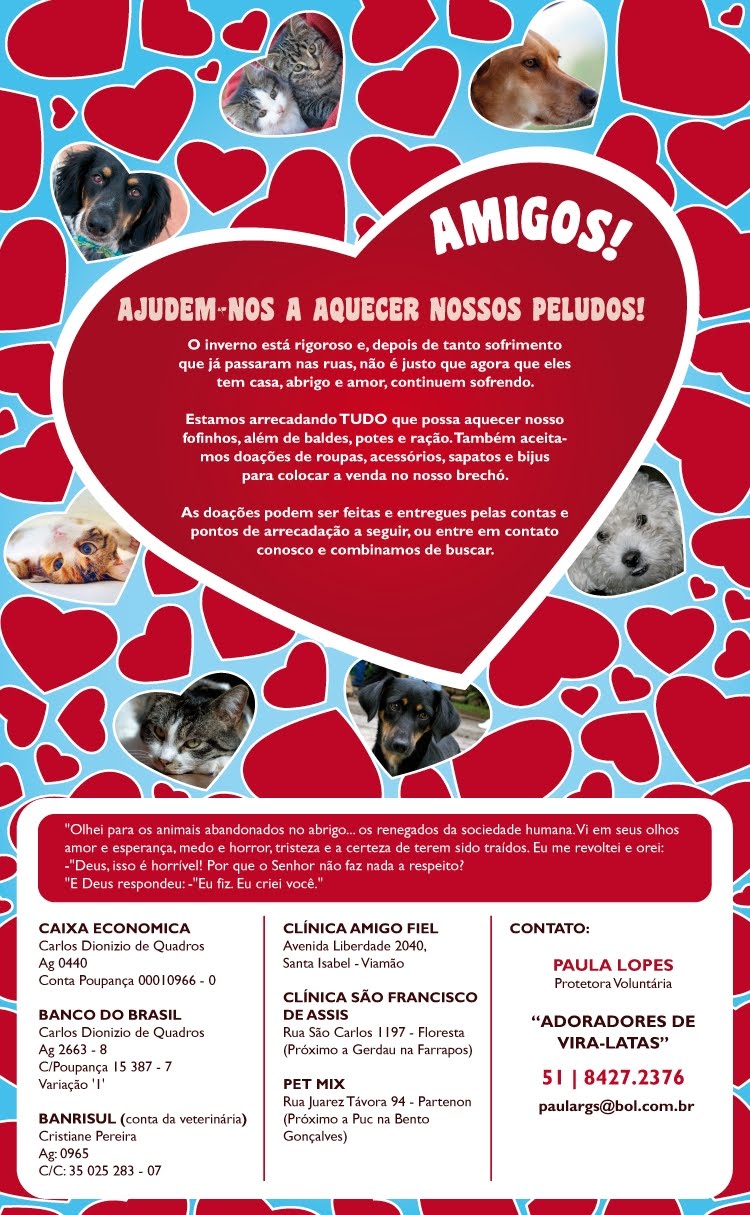 AMIGOS!

AJUDEM-NOS A AQUECER NOSSOS PELUDOS!

O inverno está rigoroso e, depois de tanto sofrimento que já passaram nas ruas, não é justo que agora que eles tem casa, abrigo e amor, continuem sofrendo.

Estamos arrecadando TUDO que possa aquecer nosso fofinhos, além de baldes, potes e ração. Também aceitamos doações de roupas, acessórios, sapatos e bijus para colocar a venda no nosso brechó.

As doações podem ser feitas e entregues pelas contas e pontos de arrecadação a seguir, ou entre em contato conosco e combinamos de buscar.

"Olhei para os animais abandonados no abrigo... os renegados da sociedade humana. Vi em seus olhos amor e esperança, medo e horror, tristeza e a certeza de terem sido traídos. Eu me revoltei e orei: -"Deus, isso é horrível! Por que o Senhor não faz nada a respeito?
"E Deus respondeu: -"Eu fiz. Eu criei você."

CAIXA ECONOMICA
Carlos Dionizio de Quadros
Ag 0440
Conta Poupança 00010966 - 0

BANCO DO BRASIL
Carlos Dionizio de Quadros
Ag 2663 - 8
C/Poupança 15 387 - 7
Variação '1'

BANRISUL (conta da veterinária)
Cristiane Pereira
Ag: 0965
C/C: 35 025 283 - 07

CLÍNICA AMIGO FIEL
Avenida Liberdade 2040,
Santa Isabel - Viamão

CLÍNICA SÃO FRANCISCO DE ASSIS
Rua São Carlos 1197 - Floresta
(Próximo a Gerdau na Farrapos)

PET MIX
Rua Juarez Távora 94 - Partenon
(Próximo a Puc na Bento Gonçalves)

CONTATO:

PAULA LOPES
Protetora Voluntária

"ADORADORES DE VIRA-LATAS"

51 | 8427.2376

paulargs@bol.com.br